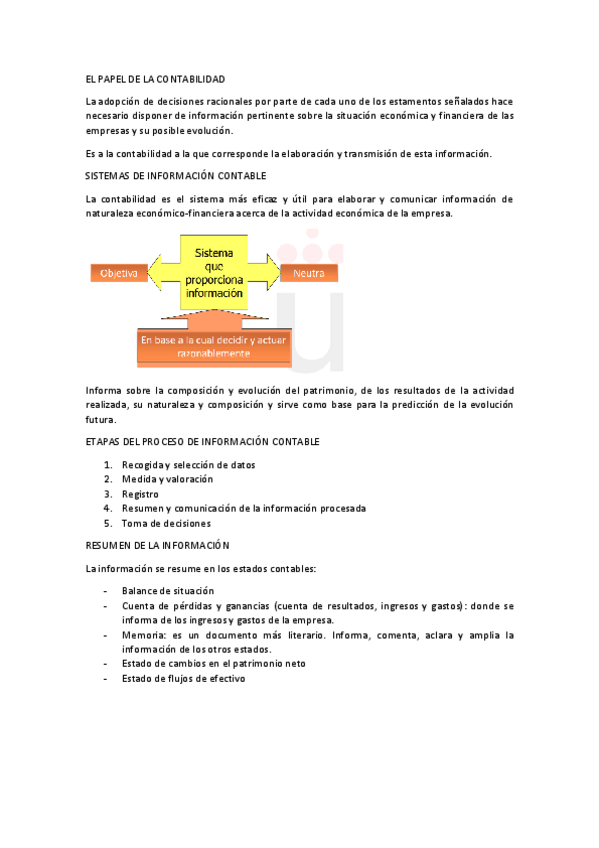 EL PAPEL DE LA CONTABILIDAD

La adopción de decisiones racionales por parte de cada uno de los estamentos señalados hace necesario disponer de información pertinente sobre la situación económica y financiera de las empresas y su posible evolución.

Es a la contabilidad a la que corresponde la elaboración y transmisión de esta información.

SISTEMAS DE INFORMACIÓN CONTABLE

La contabilidad es el sistema más eficaz y útil para elaborar y comunicar información de naturaleza económico-financiera acerca de la actividad económica de la empresa.

Objetiva

Sistema que proporciona información

Neutra

En base a la cual decidir y actuar razonablemente

Informa sobre la composición y evolución del patrimonio, de los resultados de la actividad realizada, su naturaleza y composición y sirve como base para la predicción de la evolución futura.

ETAPAS DEL PROCESO DE INFORMACIÓN CONTABLE

1. Recogida y selección de datos
2. Medida y valoración
3. Registro
4. Resumen y comunicación de la información procesada
5. Toma de decisiones

RESUMEN DE LA INFORMACIÓN

La información se resume en los estados contables:

- Balance de situación
- Cuenta de pérdidas y ganancias (cuenta de resultados, ingresos y gastos): donde se informa de los ingresos y gastos de la empresa.
- Memoria: es un documento más literario. Informa, comenta, aclara y amplia la información de los otros estados.
- Estado de cambios en el patrimonio neto
- Estado de flujos de efectivo